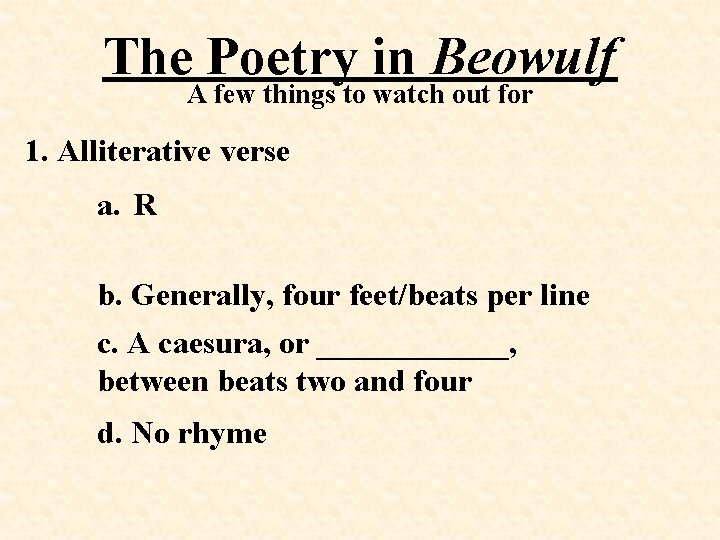 The Poetry in Beowulf
A few things to watch out for

1. Alliterative verse

a. R

b. Generally, four feet/beats per line

c. A caesura, or _____________, between beats two and four

d. No rhyme